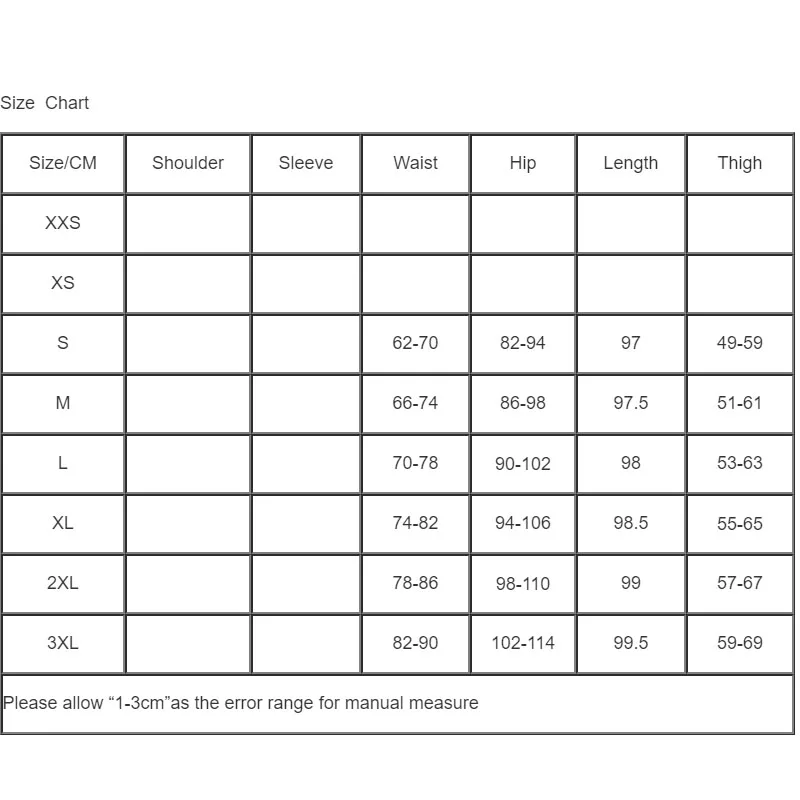 Size Chart

| Size/CM | Shoulder | Sleeve | Waist | Hip | Length | Thigh |
|---|---|---|---|---|---|---|
| XXS | | | | | | |
| XS | | | | | | |
| S | | | 62-70 | 82-94 | 97 | 49-59 |
| M | | | 66-74 | 86-98 | 97.5 | 51-61 |
| L | | | 70-78 | 90-102 | 98 | 53-63 |
| XL | | | 74-82 | 94-106 | 98.5 | 55-65 |
| 2XL | | | 78-86 | 98-110 | 99 | 57-67 |
| 3XL | | | 82-90 | 102-114 | 99.5 | 59-69 |

Please allow “1-3cm”as the error range for manual measure